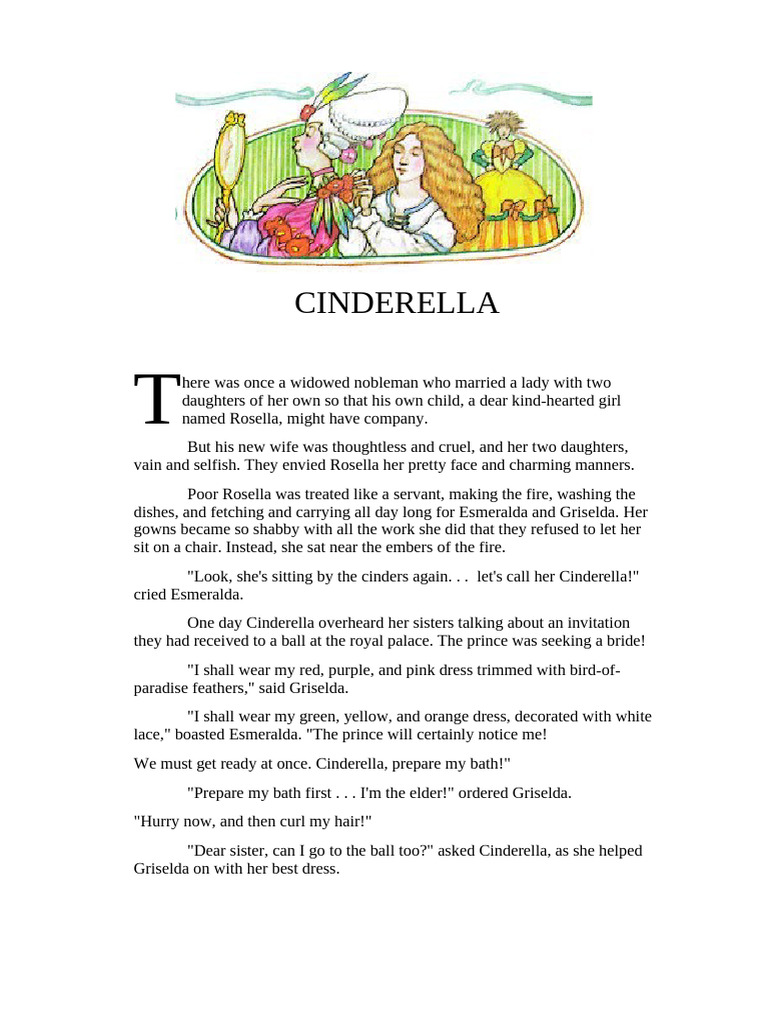 CINDERELLA

There was once a widowed nobleman who married a lady with two daughters of her own so that his own child, a dear kind-hearted girl named Rosella, might have company.

But his new wife was thoughtless and cruel, and her two daughters, vain and selfish. They envied Rosella her pretty face and charming manners.

Poor Rosella was treated like a servant, making the fire, washing the dishes, and fetching and carrying all day long for Esmeralda and Griselda. Her gowns became so shabby with all the work she did that they refused to let her sit on a chair. Instead, she sat near the embers of the fire.

"Look, she's sitting by the cinders again. . . let's call her Cinderella!" cried Esmeralda.

One day Cinderella overheard her sisters talking about an invitation they had received to a ball at the royal palace. The prince was seeking a bride!

"I shall wear my red, purple, and pink dress trimmed with bird-of-paradise feathers," said Griselda.

"I shall wear my green, yellow, and orange dress, decorated with white lace," boasted Esmeralda. "The prince will certainly notice me!

We must get ready at once. Cinderella, prepare my bath!"

"Prepare my bath first . . . I'm the elder!" ordered Griselda.

"Hurry now, and then curl my hair!"

"Dear sister, can I go to the ball too?" asked Cinderella, as she helped Griselda on with her best dress.